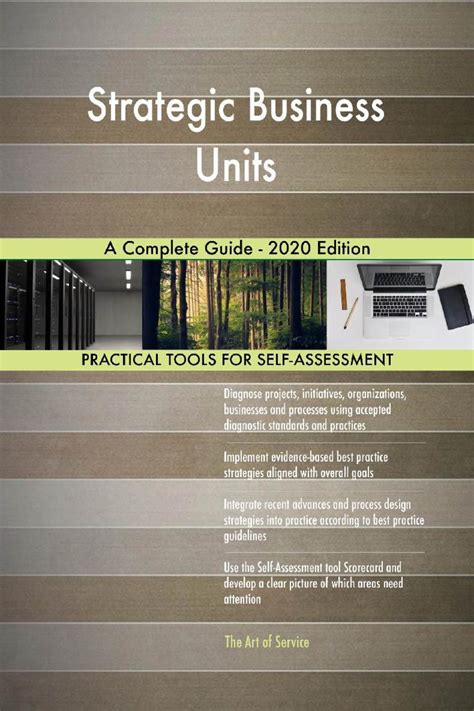 Strategic Business Units

A Complete Guide - 2020 Edition

PRACTICAL TOOLS FOR SELF-ASSESSMENT

Diagnose projects, initiatives, organizations, businesses and processes using accepted diagnostic standards and practices

Implement evidence-based best practice strategies aligned with overall goals

Integrate recent advances and process design strategies into practice according to best practice guidelines

Use the Self-Assessment tool Scorecard and develop a clear picture of which areas need attention

The Art of Service